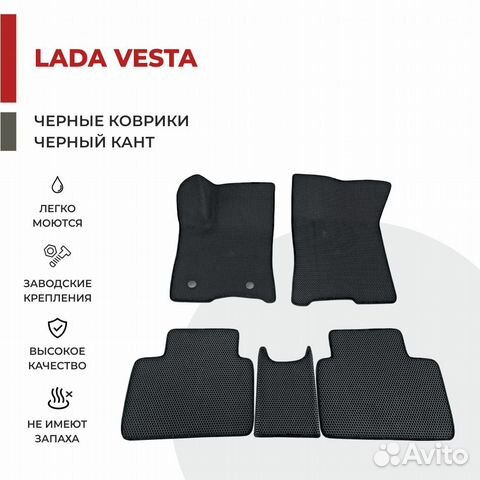 LADA VESTA

ЧЕРНЫЕ КОВРИКИ
ЧЕРНЫЙ КАНТ

ЛЕГКО МОЮТСЯ

ЗАВОДСКИЕ КРЕПЛЕНИЯ

ВЫСОКОЕ КАЧЕСТВО

НЕ ИМЕЮТ ЗАПАХА

Avito